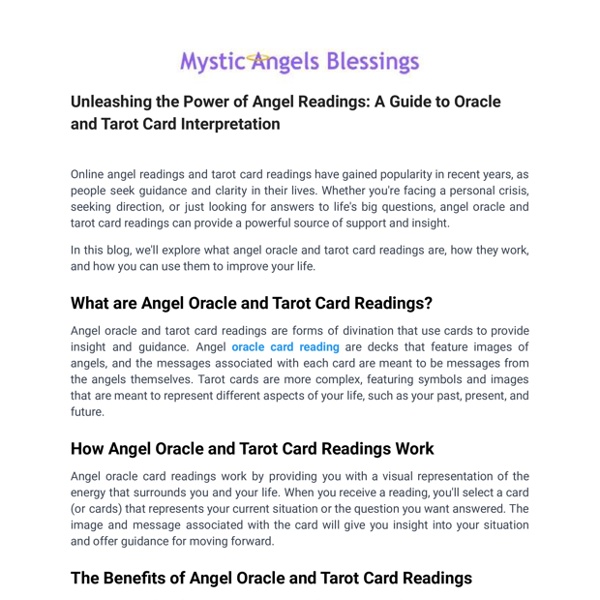 Mystic Angels Blessings

Unleashing the Power of Angel Readings: A Guide to Oracle and Tarot Card Interpretation

Online angel readings and tarot card readings have gained popularity in recent years, as people seek guidance and clarity in their lives. Whether you're facing a personal crisis, seeking direction, or just looking for answers to life's big questions, angel oracle and tarot card readings can provide a powerful source of support and insight.

In this blog, we'll explore what angel oracle and tarot card readings are, how they work, and how you can use them to improve your life.

What are Angel Oracle and Tarot Card Readings?

Angel oracle and tarot card readings are forms of divination that use cards to provide insight and guidance. Angel oracle card reading are decks that feature images of angels, and the messages associated with each card are meant to be messages from the angels themselves. Tarot cards are more complex, featuring symbols and images that are meant to represent different aspects of your life, such as your past, present, and future.

How Angel Oracle and Tarot Card Readings Work

Angel oracle card readings work by providing you with a visual representation of the energy that surrounds you and your life. When you receive a reading, you'll select a card (or cards) that represents your current situation or the question you want answered. The image and message associated with the card will give you insight into your situation and offer guidance for moving forward.

The Benefits of Angel Oracle and Tarot Card Readings